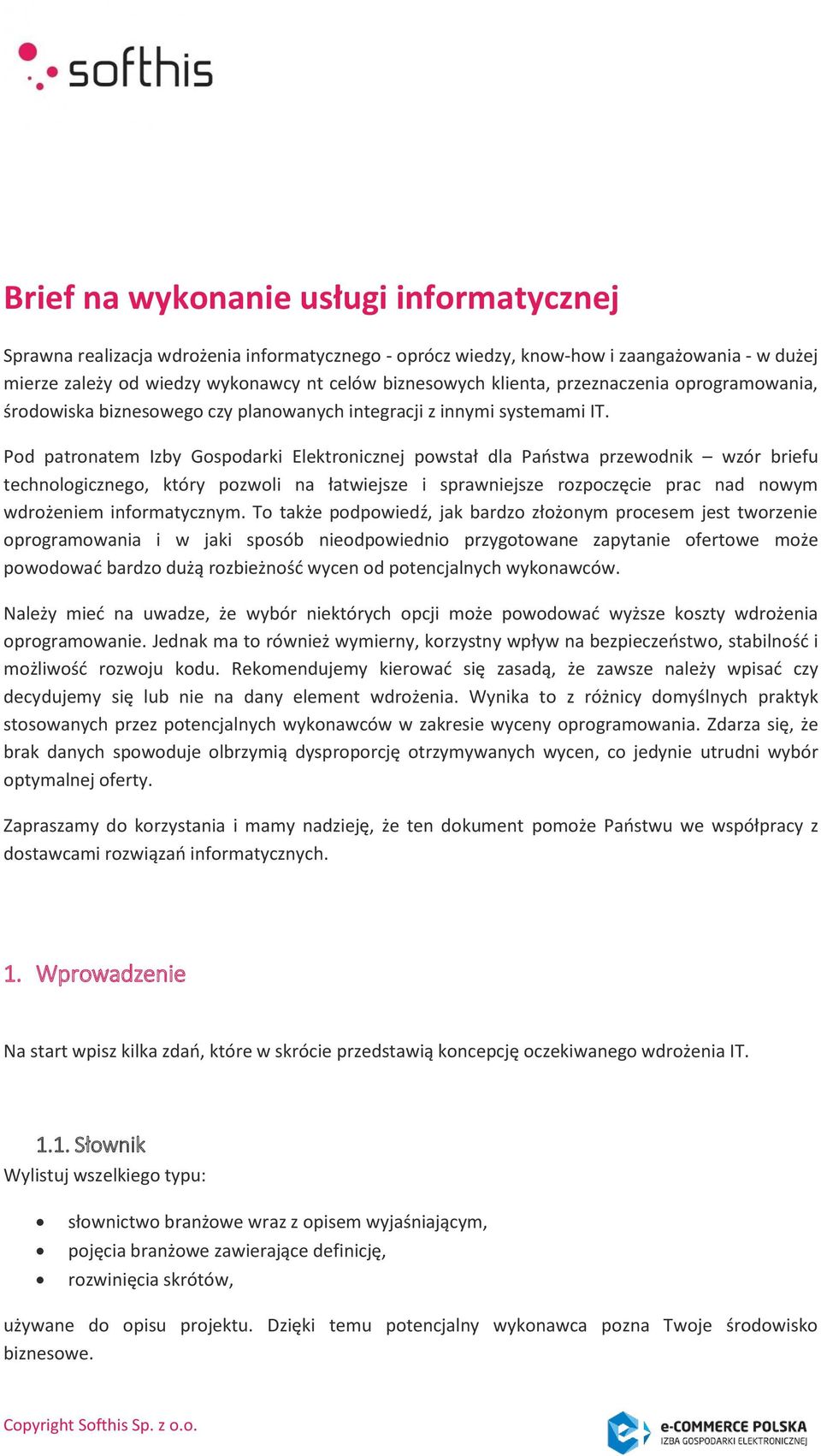 softhis

Brief na wykonanie usługi informatycznej

Sprawna realizacja wdrożenia informatycznego - oprócz wiedzy, know-how i zaangażowania - w dużej mierze zależy od wiedzy wykonawcy nt celów biznesowych klienta, przeznaczenia oprogramowania, środowiska biznesowego czy planowanych integracji z innymi systemami IT.

Pod patronatem Izby Gospodarki Elektronicznej powstał dla Państwa przewodnik – wzór briefu technologicznego, który pozwoli na łatwiejsze i sprawniejsze rozpoczęcie prac nad nowym wdrożeniem informatycznym. To także podpowiedź, jak bardzo złożonym procesem jest tworzenie oprogramowania i w jaki sposób nieodpowiednio przygotowane zapytanie ofertowe może powodować bardzo dużą rozbieżność wycen od potencjalnych wykonawców.

Należy mieć na uwadze, że wybór niektórych opcji może powodować wyższe koszty wdrożenia oprogramowanie. Jednak ma to również wymierny, korzystny wpływ na bezpieczeństwo, stabilność i możliwość rozwoju kodu. Rekomendujemy kierować się zasadą, że zawsze należy wpisać czy decydujemy się lub nie na dany element wdrożenia. Wynika to z różnicy domyślnych praktyk stosowanych przez potencjalnych wykonawców w zakresie wyceny oprogramowania. Zdarza się, że brak danych spowoduje olbrzymią dysproporcję otrzymywanych wycen, co jedynie utrudni wybór optymalnej oferty.

Zapraszamy do korzystania i mamy nadzieję, że ten dokument pomoże Państwu we współpracy z dostawcami rozwiązań informatycznych.

1. Wprowadzenie

Na start wpisz kilka zdań, które w skrócie przedstawią koncepcję oczekiwanego wdrożenia IT.

1.1. Słownik
Wylistuj wszelkiego typu:

• słownictwo branżowe wraz z opisem wyjaśniającym,
• pojęcia branżowe zawierające definicję,
• rozwinięcia skrótów,

używane do opisu projektu. Dzięki temu potencjalny wykonawca pozna Twoje środowisko biznesowe.

Copyright Softhis Sp. z o.o.

e-COMMERCE POLSKA
IZBA GOSPODARKI ELEKTRONICZNEJ